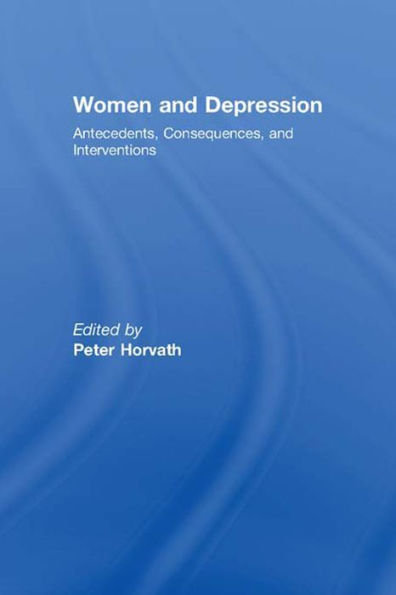 Women and Depression

Antecedents, Consequences, and Interventions

Edited by
Peter Horvath